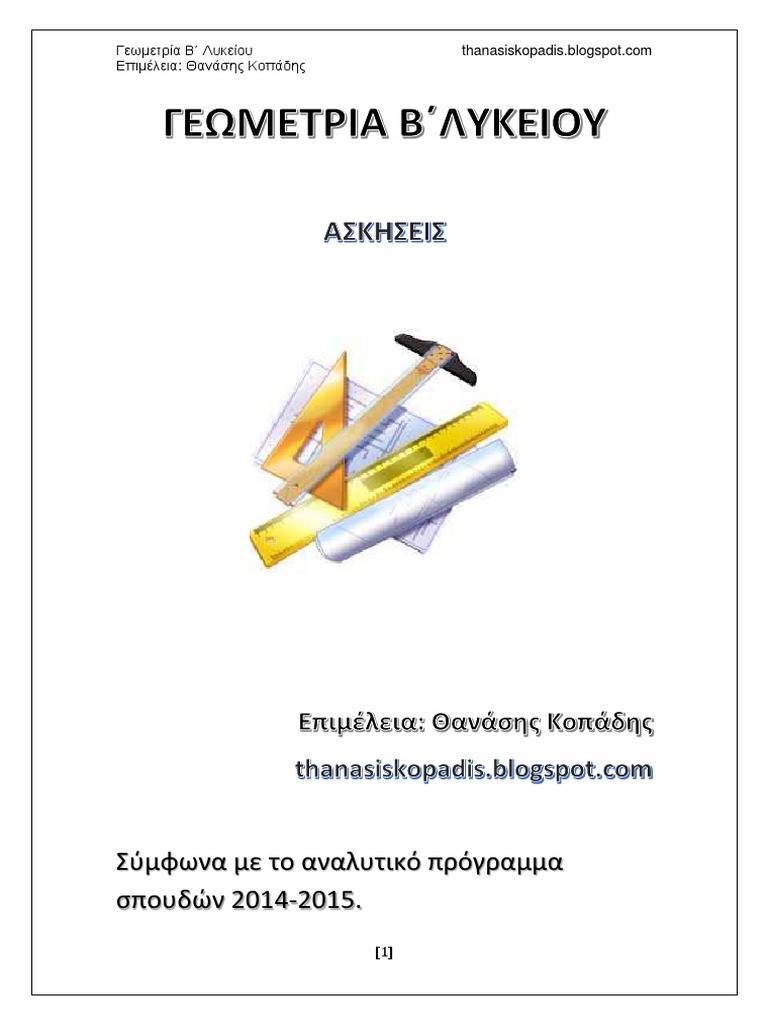 Γεωμετρία Β΄ Λυκείου
Επιμέλεια: Θανάσης Κοπάδης

thanasiskopadis.blogspot.com

ΓΕΩΜΕΤΡΙΑ Β΄ΛΥΚΕΙΟΥ

ΑΣΚΗΣΕΙΣ

Επιμέλεια: Θανάσης Κοπάδης

thanasiskopadis.blogspot.com

Σύμφωνα με το αναλυτικό πρόγραμμα σπουδών 2014-2015.

[1]